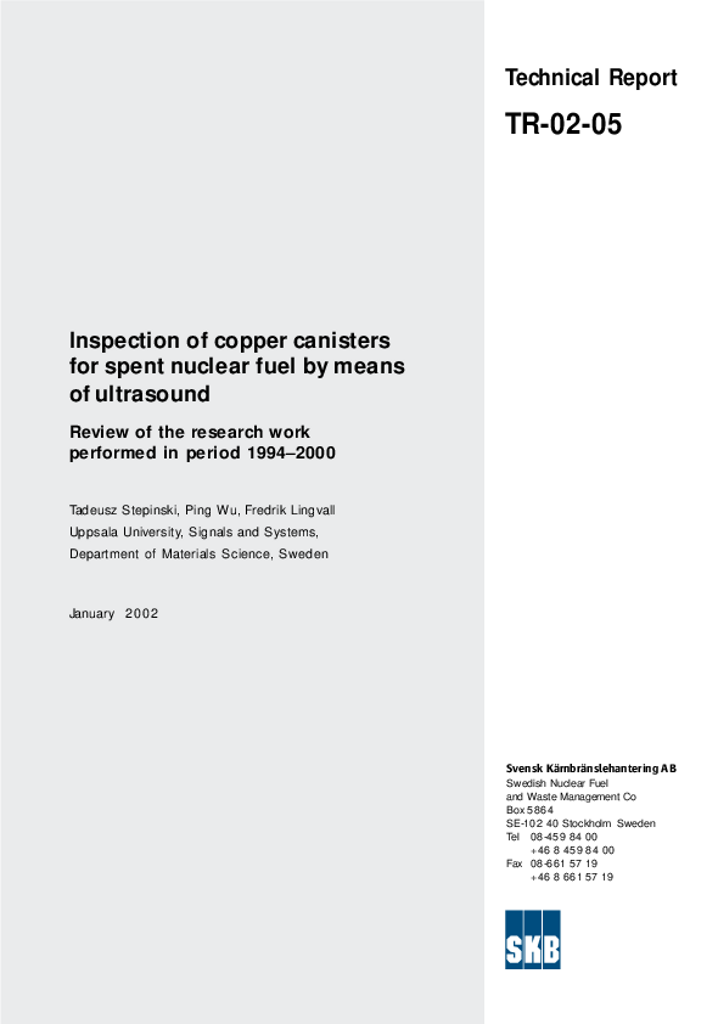 Technical Report

TR-02-05

Inspection of copper canisters for spent nuclear fuel by means of ultrasound

Review of the research work performed in period 1994–2000

Tadeusz Stepinski, Ping Wu, Fredrik Lingvall
Uppsala University, Signals and Systems,
Department of Materials Science, Sweden

January 2002

Svensk Kärnbränslehantering AB
Swedish Nuclear Fuel
and Waste Management Co
Box 5864
SE-102 40 Stockholm Sweden
Tel 08-459 84 00
+46 8 459 84 00
Fax 08-661 57 19
+46 8 661 57 19

SKB